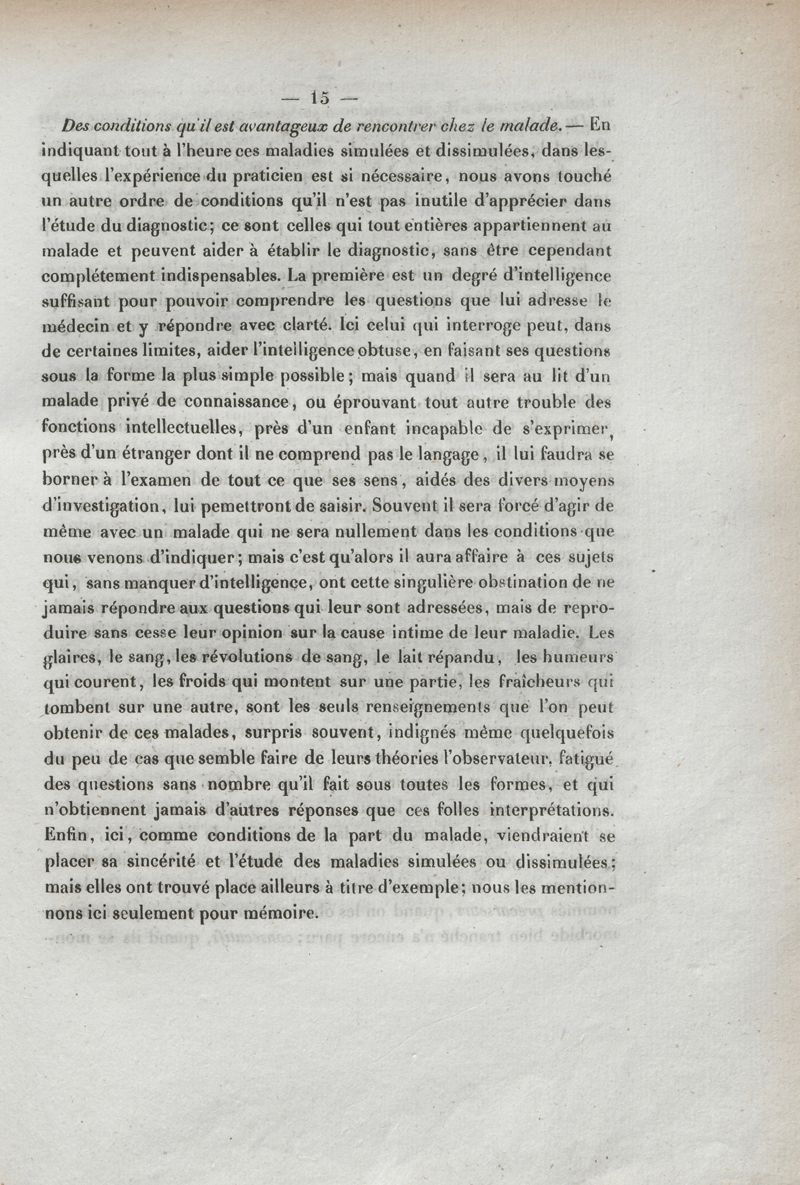 — 15 —

Des conditions qu'il est avantageux de rencontrer chez le malade. — En indiquant tout à l'heure ces maladies simulées et dissimulées, dans lesquelles l'expérience du praticien est si nécessaire, nous avons touché un autre ordre de conditions qu'il n'est pas inutile d'apprécier dans l'étude du diagnostic; ce sont celles qui tout entières appartiennent au malade et peuvent aider à établir le diagnostic, sans être cependant complétement indispensables. La première est un degré d'intelligence suffisant pour pouvoir comprendre les questions que lui adresse le médecin et y répondre avec clarté. Ici celui qui interroge peut, dans de certaines limites, aider l'intelligence obtuse, en faisant ses questions sous la forme la plus simple possible; mais quand il sera au lit d'un malade privé de connaissance, ou éprouvant tout autre trouble des fonctions intellectuelles, près d'un enfant incapable de s'exprimer, près d'un étranger dont il ne comprend pas le langage, il lui faudra se borner à l'examen de tout ce que ses sens, aidés des divers moyens d'investigation, lui pemettront de saisir. Souvent il sera forcé d'agir de même avec un malade qui ne sera nullement dans les conditions que nous venons d'indiquer; mais c'est qu'alors il aura affaire à ces sujets qui, sans manquer d'intelligence, ont cette singulière obstination de ne jamais répondre aux questions qui leur sont adressées, mais de reproduire sans cesse leur opinion sur la cause intime de leur maladie. Les glaires, le sang, les révolutions de sang, le lait répandu, les humeurs qui courent, les froids qui montent sur une partie, les fraîcheurs qui tombent sur une autre, sont les seuls renseignements que l'on peut obtenir de ces malades, surpris souvent, indignés même quelquefois du peu de cas que semble faire de leurs théories l'observateur, fatigué des questions sans nombre qu'il fait sous toutes les formes, et qui n'obtiennent jamais d'autres réponses que ces folles interprétations. Enfin, ici, comme conditions de la part du malade, viendraient se placer sa sincérité et l'étude des maladies simulées ou dissimulées; mais elles ont trouvé place ailleurs à titre d'exemple; nous les mentionnons ici seulement pour mémoire.